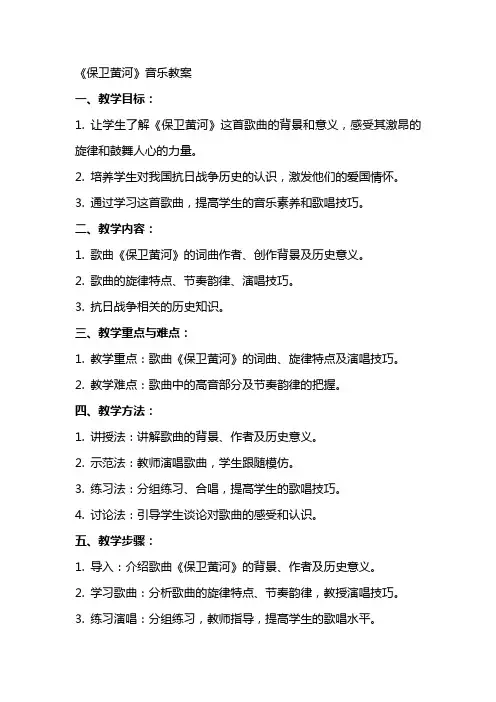 《保卫黄河》音乐教案

一、教学目标：

1. 让学生了解《保卫黄河》这首歌曲的背景和意义，感受其激昂的旋律和鼓舞人心的力量。

2. 培养学生对我国抗日战争历史的认识，激发他们的爱国情怀。

3. 通过学习这首歌曲，提高学生的音乐素养和歌唱技巧。

二、教学内容：

1. 歌曲《保卫黄河》的词曲作者、创作背景及历史意义。

2. 歌曲的旋律特点、节奏韵律、演唱技巧。

3. 抗日战争相关的历史知识。

三、教学重点与难点：

1. 教学重点：歌曲《保卫黄河》的词曲、旋律特点及演唱技巧。

2. 教学难点：歌曲中的高音部分及节奏韵律的把握。

四、教学方法：

1. 讲授法：讲解歌曲的背景、作者及历史意义。

2. 示范法：教师演唱歌曲，学生跟随模仿。

3. 练习法：分组练习、合唱，提高学生的歌唱技巧。

4. 讨论法：引导学生谈论对歌曲的感受和认识。

五、教学步骤：

1. 导入：介绍歌曲《保卫黄河》的背景、作者及历史意义。

2. 学习歌曲：分析歌曲的旋律特点、节奏韵律，教授演唱技巧。

3. 练习演唱：分组练习，教师指导，提高学生的歌唱水平。